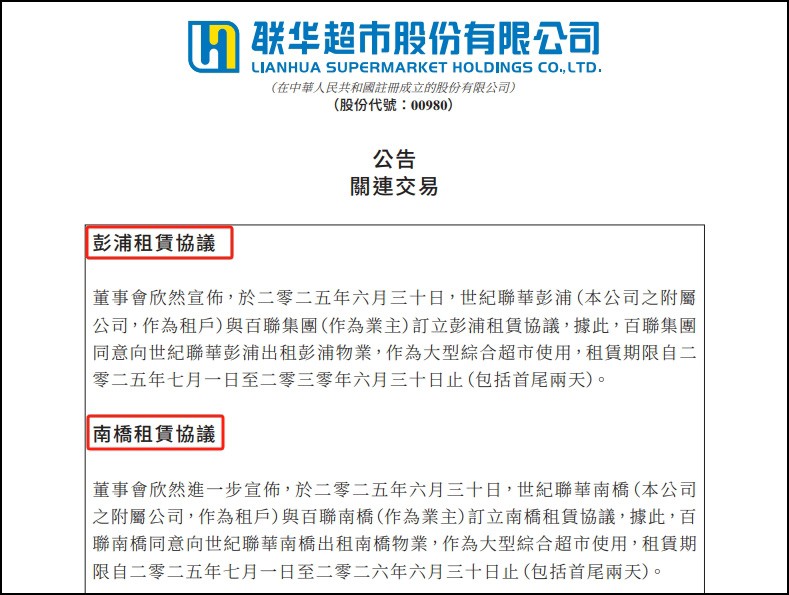 联华超市股份有限公司
LIANHUA SUPERMARKET HOLDINGS CO.,LTD.
(在中華人民共和國註冊成立的股份有限公司)
(股份代號:00980)

公告
關連交易

彭浦租賃協議

董事會欣然宣佈,於二零二五年六月三十日,世紀聯華彭浦(本公司之附屬公司,作為租戶)與百聯集團(作為業主)訂立彭浦租賃協議,據此,百聯集團同意向世紀聯華彭浦出租彭浦物業,作為大型綜合超市使用,租賃期限自二零二五年七月一日至二零三零年六月三十日止(包括首尾兩天)。

南橋租賃協議

董事會欣然進一步宣佈,於二零二五年六月三十日,世紀聯華南橋(本公司之附屬公司,作為租戶)與百聯南橋(作為業主)訂立南橋租賃協議,據此,百聯南橋同意向世紀聯華南橋出租南橋物業,作為大型綜合超市使用,租賃期限自二零二五年七月一日至二零二六年六月三十日止(包括首尾兩天)。